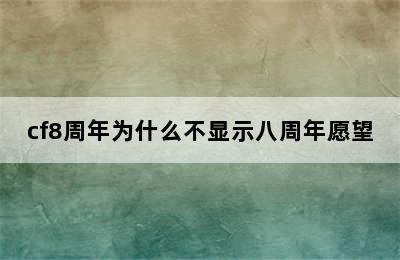 cf8周年为什么不显示八周年愿望